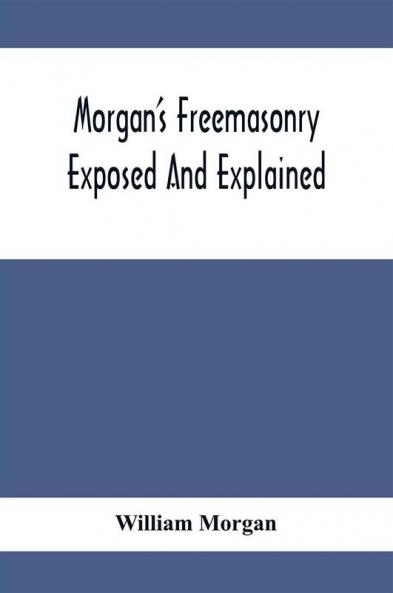 Morgan's Freemasonry Exposed And Explained

William Morgan